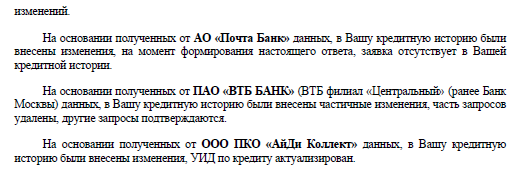 изменений.

На основании полученных от АО «Почта Банк» данных, в Вашу кредитную историю были внесены изменения, на момент формирования настоящего ответа, заявка отсутствует в Вашей кредитной истории.

На основании полученных от ПАО «ВТБ БАНК» (ВТБ филиал «Центральный» (ранее Банк Москвы) данных, в Вашу кредитную историю были внесены частичные изменения, часть запросов удалены, другие запросы подтверждаются.

На основании полученных от ООО ПКО «АйДи Коллект» данных, в Вашу кредитную историю были внесены изменения, УИД по кредиту актуализирован.